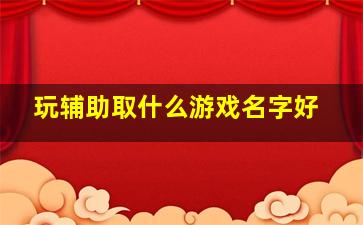 玩辅助取什么游戏名字好